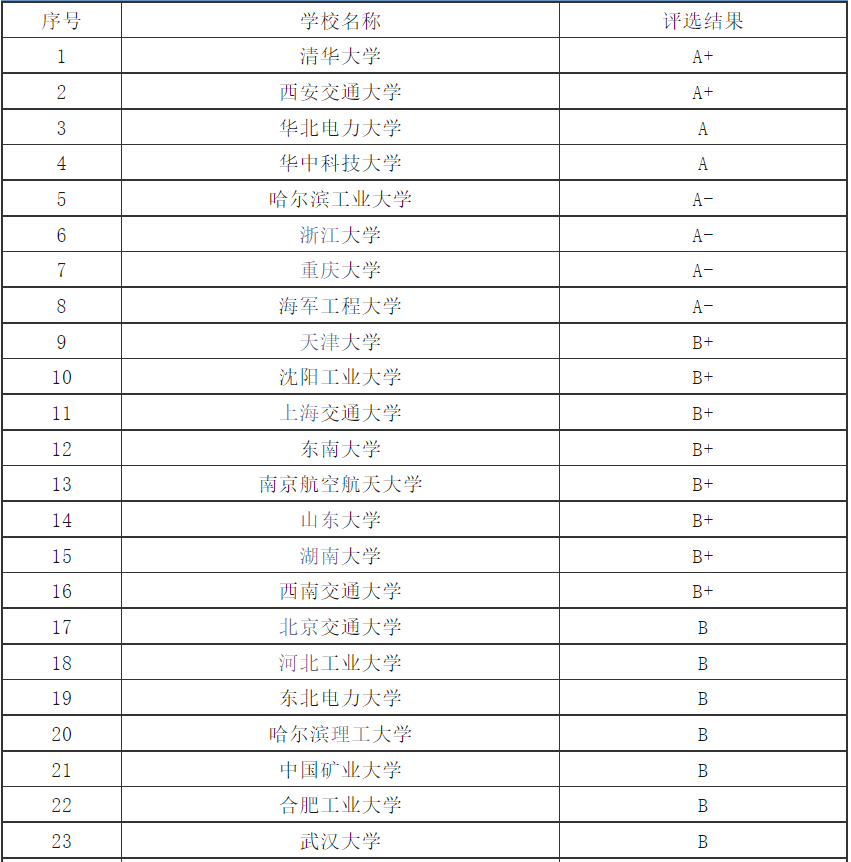 | 序号 | 学校名称 | 评选结果 |
|---|---|---|
| 1 | 清华大学 | A+ |
| 2 | 西安交通大学 | A+ |
| 3 | 华北电力大学 | A |
| 4 | 华中科技大学 | A |
| 5 | 哈尔滨工业大学 | A- |
| 6 | 浙江大学 | A- |
| 7 | 重庆大学 | A- |
| 8 | 海军工程大学 | A- |
| 9 | 天津大学 | B+ |
| 10 | 沈阳工业大学 | B+ |
| 11 | 上海交通大学 | B+ |
| 12 | 东南大学 | B+ |
| 13 | 南京航空航天大学 | B+ |
| 14 | 山东大学 | B+ |
| 15 | 湖南大学 | B+ |
| 16 | 西南交通大学 | B+ |
| 17 | 北京交通大学 | B |
| 18 | 河北工业大学 | B |
| 19 | 东北电力大学 | B |
| 20 | 哈尔滨理工大学 | B |
| 21 | 中国矿业大学 | B |
| 22 | 合肥工业大学 | B |
| 23 | 武汉大学 | B |